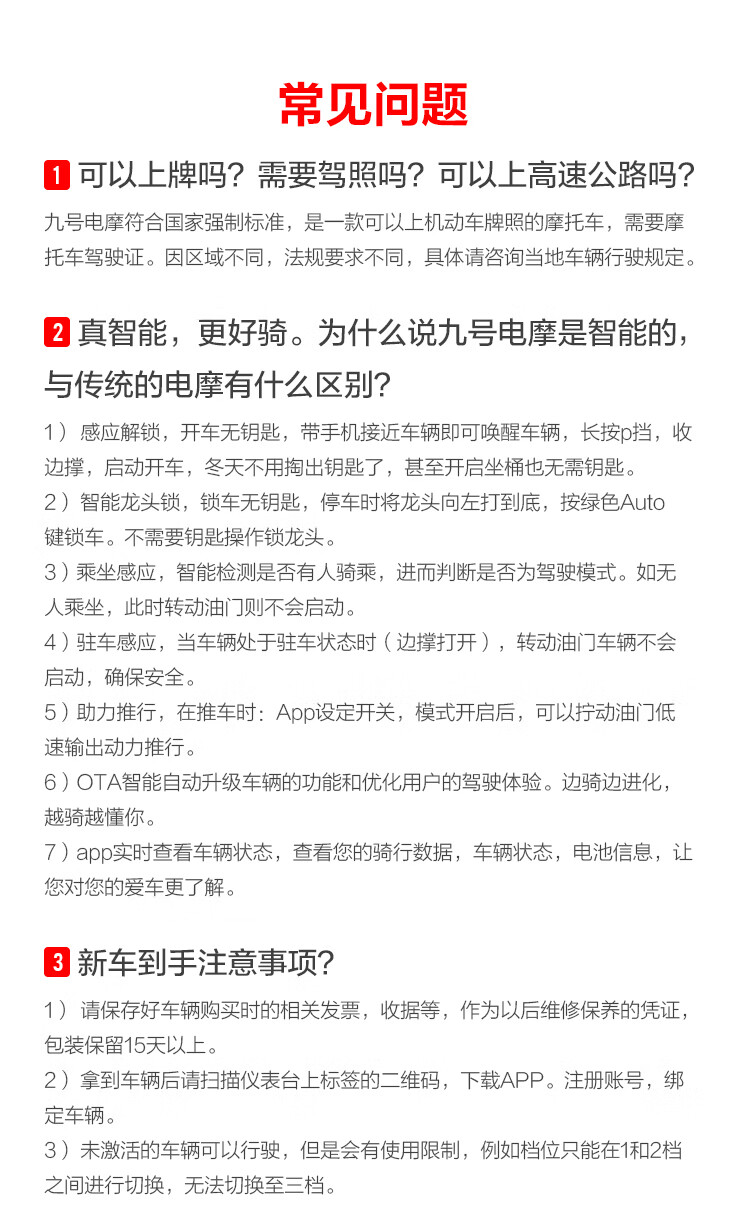 常见问题

1 可以上牌吗？需要驾照吗？可以上高速公路吗？

九号电摩符合国家强制标准，是一款可以上机动车牌照的摩托车，需要摩托车驾驶证。因区域不同，法规要求不同，具体请咨询当地车辆行驶规定。

2 真智能，更好骑。为什么说九号电摩是智能的，与传统的电摩有什么区别？

1）感应解锁，开车无钥匙，带手机接近车辆即可唤醒车辆，长按p挡，收边撑，启动开车，冬天不用掏出钥匙了，甚至开启坐桶也无需钥匙。
2）智能龙头锁，锁车无钥匙，停车时将龙头向左打到底，按绿色Auto键锁车。不需要钥匙操作锁龙头。
3）乘坐感应，智能检测是否有人骑乘，进而判断是否为驾驶模式。如无人乘坐，此时转动油门则不会启动。
4）驻车感应，当车辆处于驻车状态时（边撑打开），转动油门车辆不会启动，确保安全。
5）助力推行，在推车时：App设定开关，模式开启后，可以拧动油门低速输出动力推行。
6）OTA智能自动升级车辆的功能和优化用户的驾驶体验。边骑边进化，越骑越懂你。
7）app实时查看车辆状态，查看您的骑行数据，车辆状态，电池信息，让您对您的爱车更了解。

3 新车到手注意事项？

1）请保存好车辆购买时的相关发票，收据等，作为以后维修保养的凭证，包装保留15天以上。
2）拿到车辆后请扫描仪表台上标签的二维码，下载APP。注册账号，绑定车辆。
3）未激活的车辆可以行驶，但是会有使用限制，例如档位只能在1和2档之间进行切换，无法切换至三档。